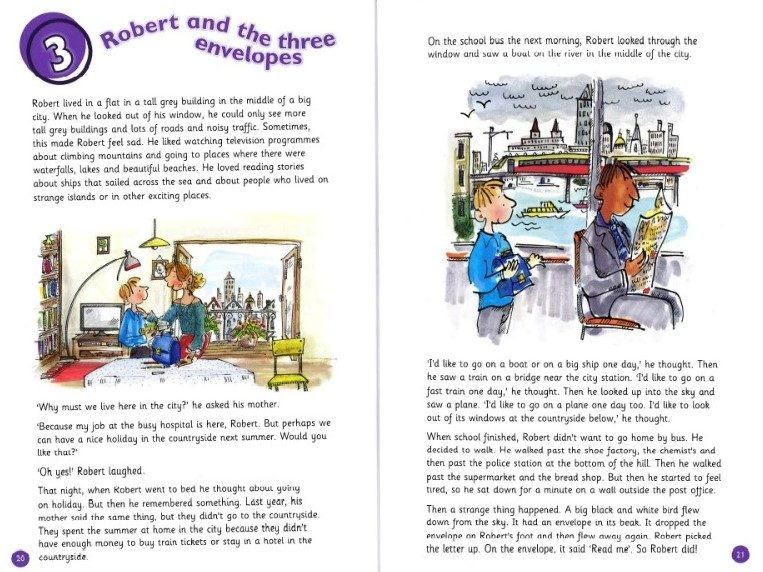 3 Robert and the three envelopes

Robert lived in a flat in a tall grey building in the middle of a big city. When he looked out of his window, he could only see more tall grey buildings and lots of roads and noisy traffic. Sometimes, this made Robert feel sad. He liked watching television programmes about climbing mountains and going to places where there were waterfalls, lakes and beautiful beaches. He loved reading stories about ships that sailed across the sea and about people who lived on strange islands or in other exciting places.

'Why must we live here in the city?' he asked his mother.

'Because my job at the busy hospital is here, Robert. But perhaps we can have a nice holiday in the countryside next summer. Would you like that?'

'Oh yes!' Robert laughed.

That night, when Robert went to bed he thought about going on holiday. But then he remembered something. Last year, his mother said the same thing, but they didn't go to the countryside. They spent the summer at home in the city because they didn't have enough money to buy train tickets or stay in a hotel in the countryside.

20

On the school bus the next morning, Robert looked through the window and saw a boat on the river in the middle of the city.

'I'd like to go on a boat or on a big ship one day,' he thought. Then he saw a train on a bridge near the city station. 'I'd like to go on a fast train one day,' he thought. Then he looked up into the sky and saw a plane. 'I'd like to go on a plane one day too. I'd like to look out of its windows at the countryside below,' he thought.

When school finished, Robert didn't want to go home by bus. He decided to walk. He walked past the shoe factory, the chemist's and then past the police station at the bottom of the hill. Then he walked past the supermarket and the bread shop. But then he started to feel tired, so he sat down for a minute on a wall outside the post office.

Then a strange thing happened. A big black and white bird flew down from the sky. It had an envelope in its beak. It dropped the envelope on Robert's foot and then flew away again. Robert picked the letter up. On the envelope, it said 'Read me'. So Robert did!

21